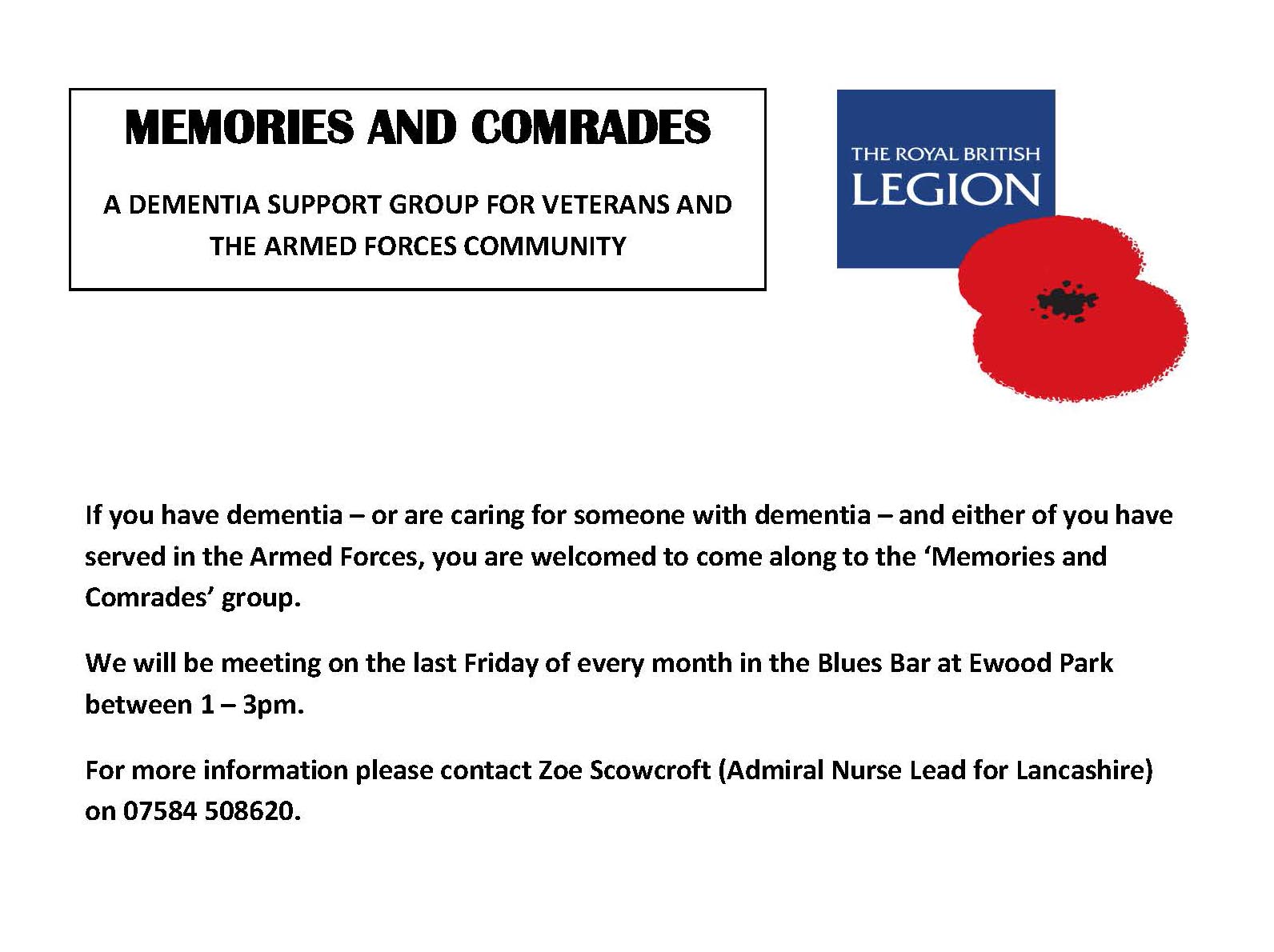 MEMORIES AND COMRADES

A DEMENTIA SUPPORT GROUP FOR VETERANS AND THE ARMED FORCES COMMUNITY

THE ROYAL BRITISH
LEGION

If you have dementia – or are caring for someone with dementia – and either of you have served in the Armed Forces, you are welcomed to come along to the 'Memories and Comrades' group.

We will be meeting on the last Friday of every month in the Blues Bar at Ewood Park between 1 – 3pm.

For more information please contact Zoe Scowcroft (Admiral Nurse Lead for Lancashire) on 07584 508620.